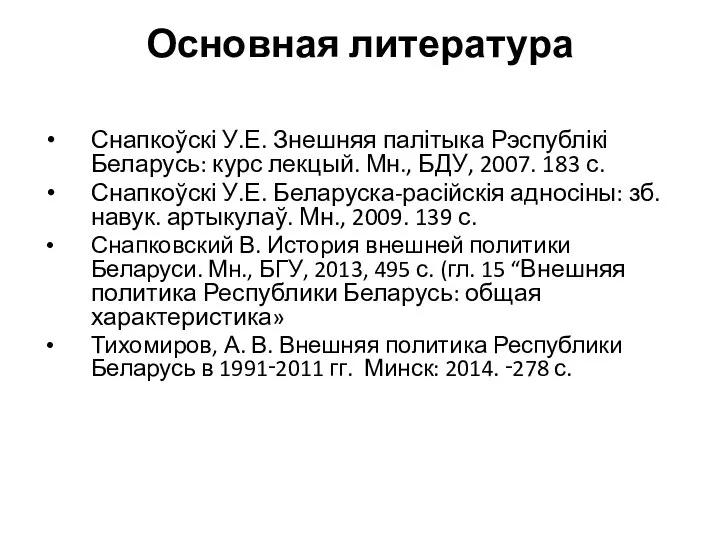 Основная литература

• Снапкоўскі У.Е. Знешняя палітыка Рэспублікі Беларусь: курс лекцый. Мн., БДУ, 2007. 183 с.
• Снапкоўскі У.Е. Беларуска-расійскія адносіны: зб. навук. артыкулаў. Мн., 2009. 139 с.
• Снапковский В. История внешней политики Беларуси. Мн., БГУ, 2013, 495 с. (гл. 15 “Внешняя политика Республики Беларусь: общая характеристика»
• Тихомиров, А. В. Внешняя политика Республики Беларусь в 1991-2011 гг. Минск: 2014. -278 с.